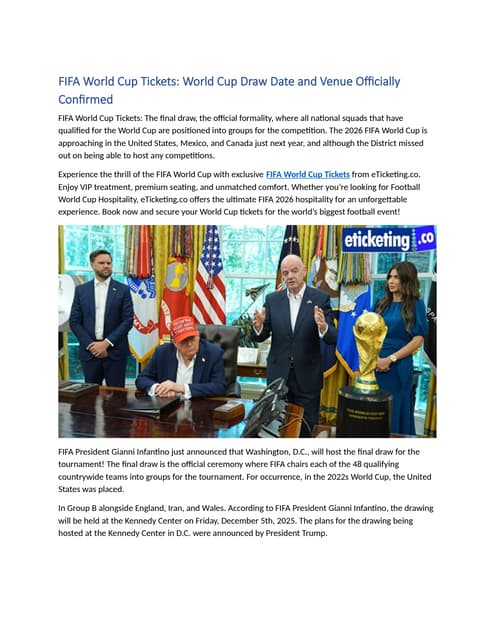 FIFA World Cup Tickets: World Cup Draw Date and Venue Officially Confirmed

FIFA World Cup Tickets: The final draw, the official formality, where all national squads that have qualified for the World Cup are positioned into groups for the competition. The 2026 FIFA World Cup is approaching in the United States, Mexico, and Canada just next year, and although the District missed out on being able to host any competitions.

Experience the thrill of the FIFA World Cup with exclusive FIFA World Cup Tickets from eTicketing.co. Enjoy VIP treatment, premium seating, and unmatched comfort. Whether you're looking for Football World Cup Hospitality, eTicketing.co offers the ultimate FIFA 2026 hospitality for an unforgettable experience. Book now and secure your World Cup tickets for the world's biggest football event!

eticketing.co

FIFA President Gianni Infantino just announced that Washington, D.C., will host the final draw for the tournament! The final draw is the official ceremony where FIFA chairs each of the 48 qualifying countrywide teams into groups for the tournament. For occurrence, in the 2022s World Cup, the United States was placed.

In Group B alongside England, Iran, and Wales. According to FIFA President Gianni Infantino, the drawing will be held at the Kennedy Center on Friday, December 5th, 2025. The plans for the drawing being hosted at the Kennedy Center in D.C. were announced by President Trump.